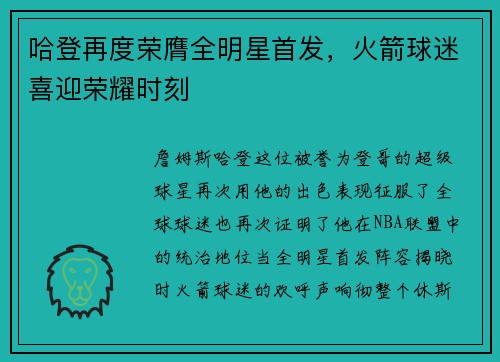 哈登再度荣膺全明星首发，火箭球迷喜迎荣耀时刻

詹姆斯哈登这位被誉为登哥的超级球星再次用他的出色表现征服了全球球迷也再次证明了他在NBA联盟中的统治地位当全明星首发阵容揭晓时火箭球迷的欢呼声响彻整个休斯